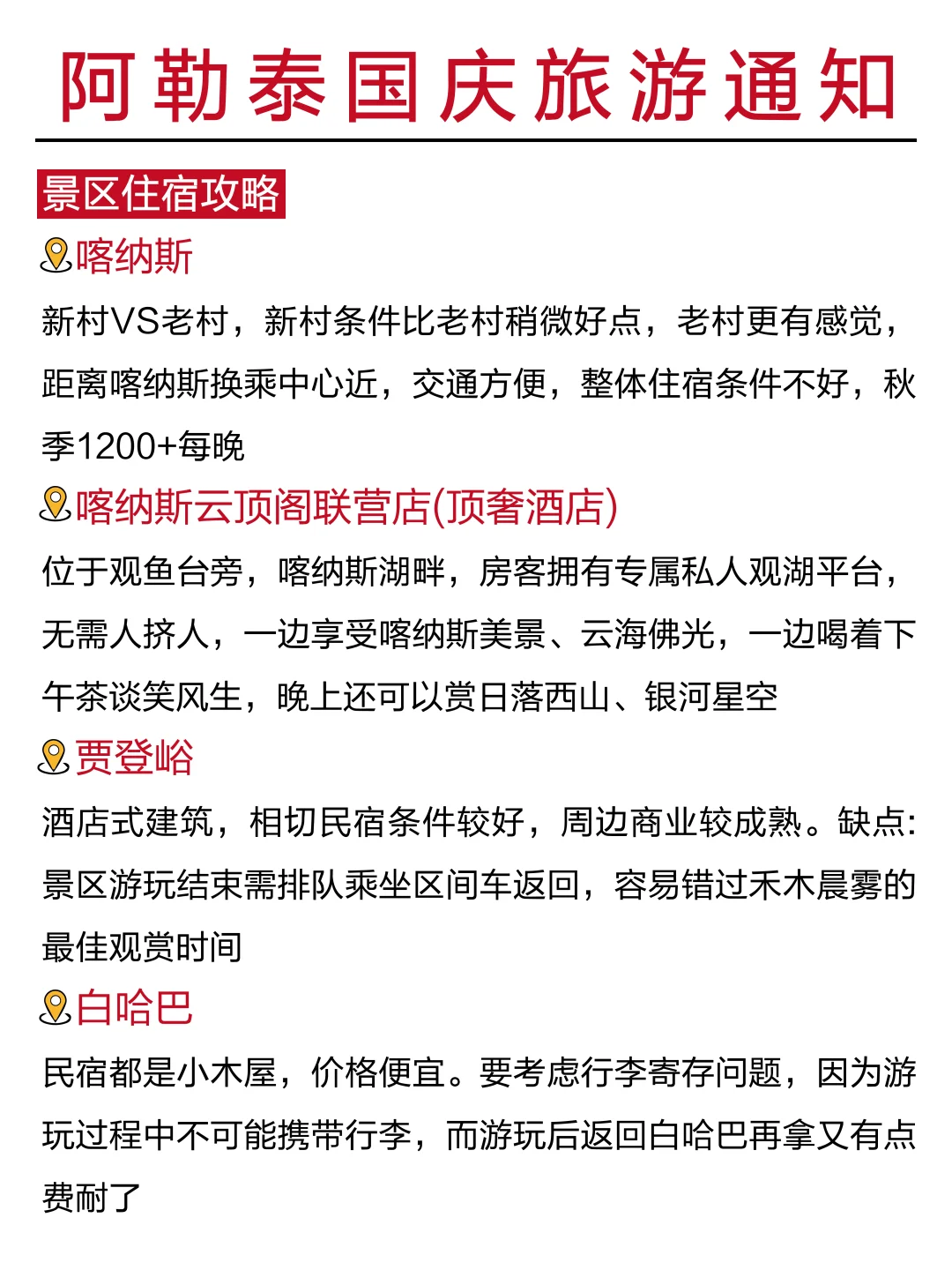 阿勒泰国庆旅游通知

景区住宿攻略

喀纳斯

新村VS老村，新村条件比老村稍微好点，老村更有感觉，距离喀纳斯换乘中心近，交通方便，整体住宿条件不好，秋季1200+每晚

喀纳斯云顶阁联营店(顶奢酒店)

位于观鱼台旁，喀纳斯湖畔，房客拥有专属私人观湖平台，无需人挤人，一边享受喀纳斯美景、云海佛光，一边喝着下午茶谈笑风生，晚上还可以赏日落西山、银河星空

贾登峪

酒店式建筑，相切民宿条件较好，周边商业较成熟。缺点:景区游玩结束需排队乘坐区间车返回，容易错过禾木晨雾的最佳观赏时间

白哈巴

民宿都是小木屋，价格便宜。要考虑行李寄存问题，因为游玩过程中不可能携带行李，而游玩后返回白哈巴再拿又有点费耐了